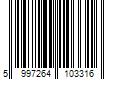 5 997264 103316